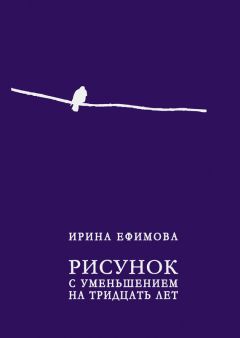 ИРИНА ЕФИМОВА

РИСУНОК
С УМЕНЬШЕНИЕМ
НА ТРИДЦАТЬ ЛЕТ